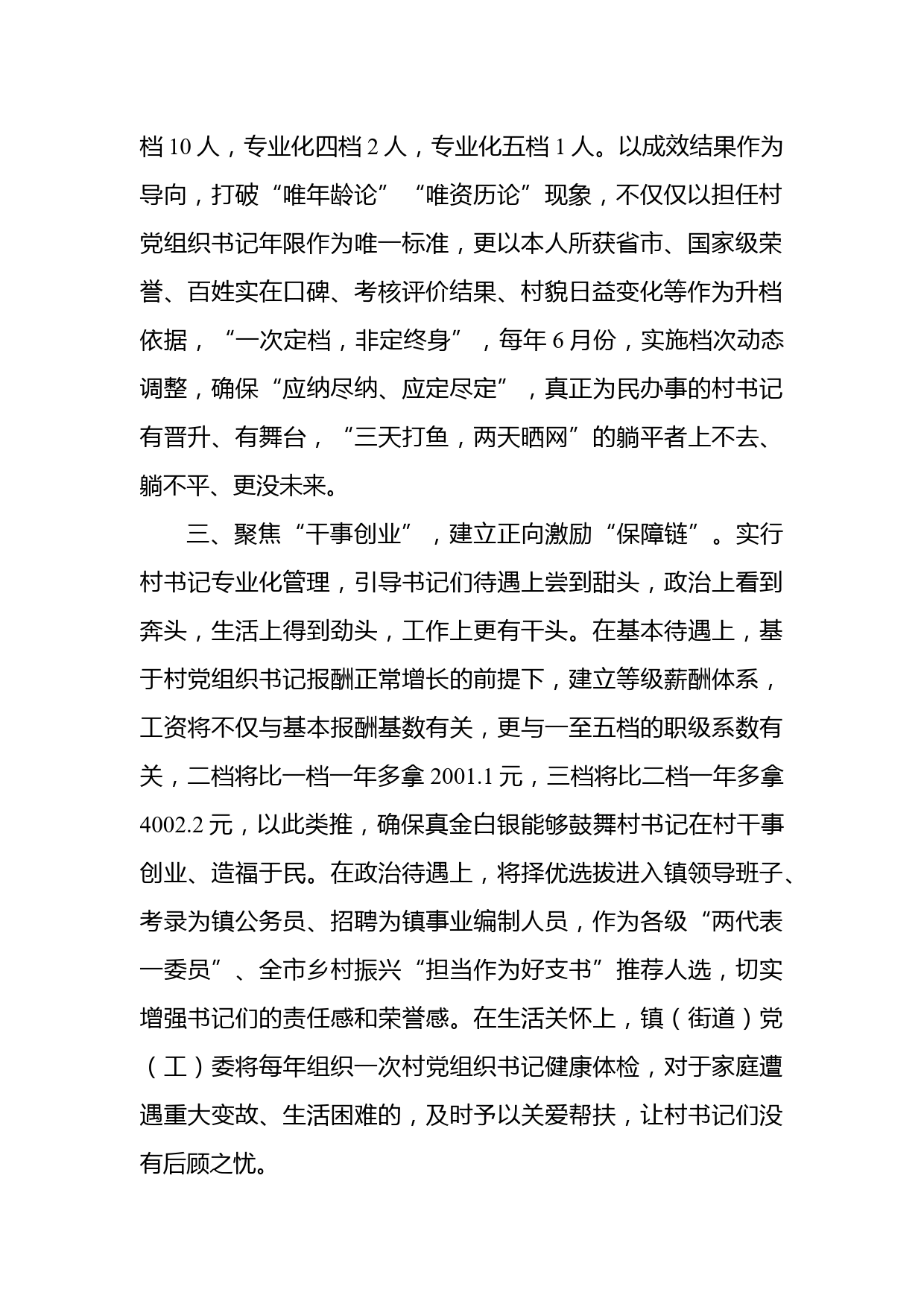 档 10 人，专业化四档 2 人，专业化五档 1 人。以成效结果作为导向，打破“唯年龄论”“唯资历论”现象，不仅仅以担任村党组织书记年限作为唯一标准，更以本人所获省市、国家级荣誉、百姓实在口碑、考核评价结果、村貌日益变化等作为升档依据，“一次定档，非定终身”，每年 6 月份，实施档次动态调整，确保“应纳尽纳、应定尽定”，真正为民办事的村书记有晋升、有舞台，“三天打鱼，两天晒网”的躺平者上不去、躺不平、更没未来。

三、聚焦“干事创业”，建立正向激励“保障链”。实行村书记专业化管理，引导书记们待遇上尝到甜头，政治上看到奔头，生活上得到劲头，工作上更有干头。在基本待遇上，基于村党组织书记报酬正常增长的前提下，建立等级薪酬体系，工资将不仅与基本报酬基数有关，更与一至五档的职级系数有关，二档将比一档一年多拿 2001.1 元，三档将比二档一年多拿 4002.2 元，以此类推，确保真金白银能够鼓舞村书记在村干事创业、造福于民。在政治待遇上，将择优选拔进入镇领导班子、考录为镇公务员、招聘为镇事业编制人员，作为各级“两代表一委员”、全市乡村振兴“担当作为好支书”推荐人选，切实增强书记们的责任感和荣誉感。在生活关怀上，镇（街道）党（工）委将每年组织一次村党组织书记健康体检，对于家庭遭遇重大变故、生活困难的，及时予以关爱帮扶，让村书记们没有后顾之忧。